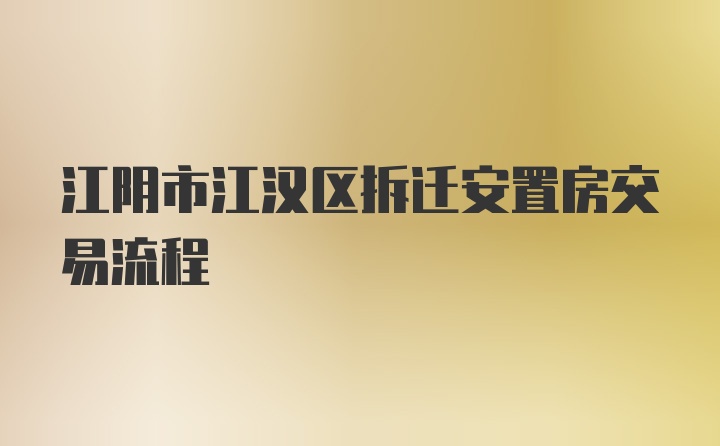 江阴市江汉区拆迁安置房交易流程